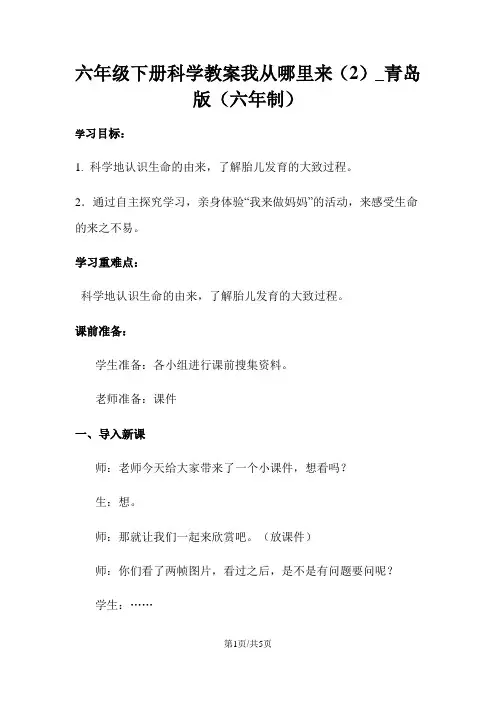 六年级下册科学教案我从哪里来（2）_青岛版（六年制）

学习目标：

1. 科学地认识生命的由来，了解胎儿发育的大致过程。

2．通过自主探究学习，亲身体验“我来做妈妈”的活动，来感受生命的来之不易。

学习重难点：

科学地认识生命的由来，了解胎儿发育的大致过程。

课前准备：

学生准备：各小组进行课前搜集资料。

老师准备：课件

一、导入新课

师：老师今天给大家带来了一个小课件，想看吗？

生：想。

师：那就让我们一起来欣赏吧。（放课件）

师：你们看了两帧图片，看过之后，是不是有问题要问呢？

学生：……

第1页/共5页